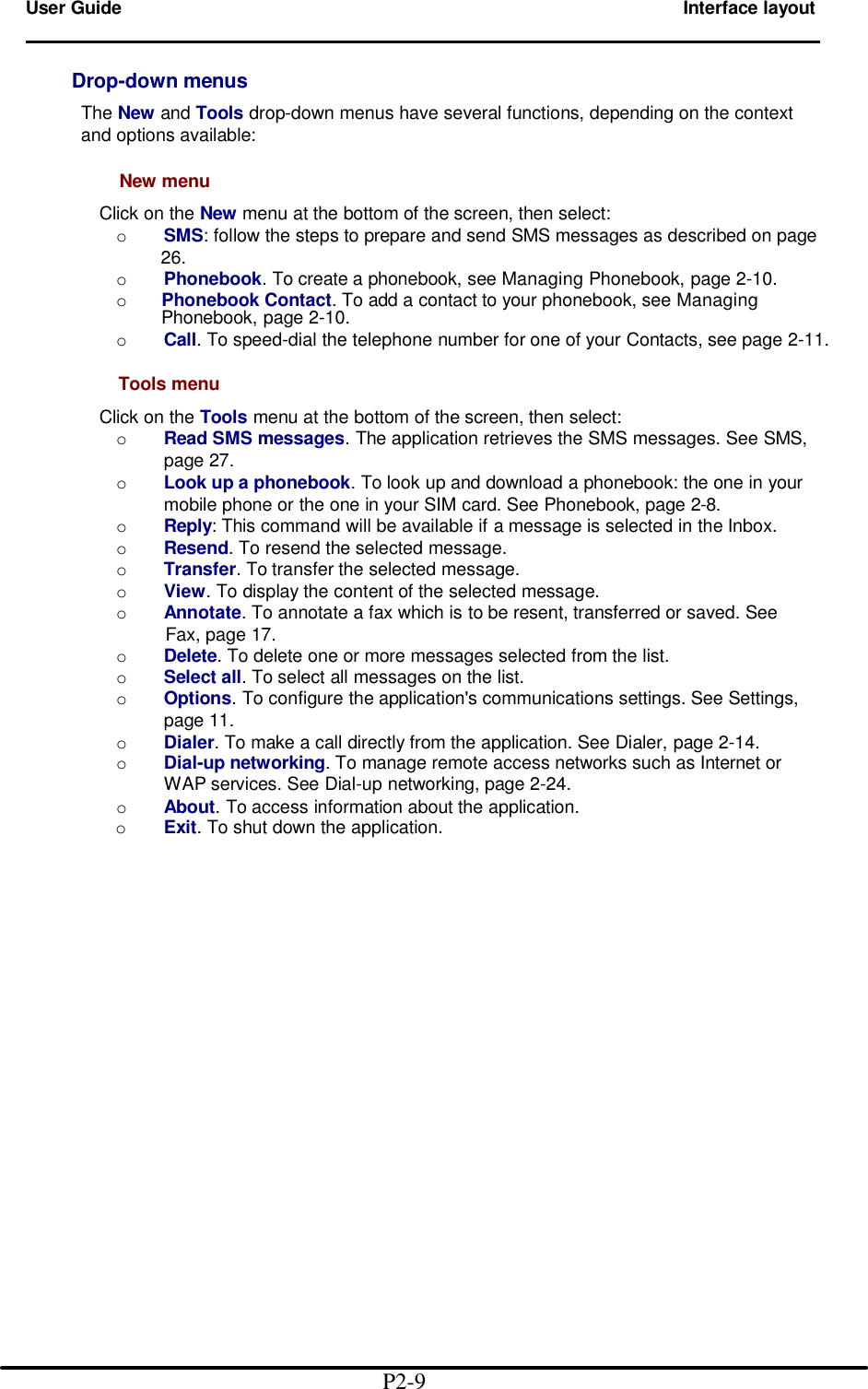 User Guide Interface layout

Drop-down menus

The New and Tools drop-down menus have several functions, depending on the context and options available:

New menu

Click on the New menu at the bottom of the screen, then select:

o SMS: follow the steps to prepare and send SMS messages as described on page 26.

o Phonebook. To create a phonebook, see Managing Phonebook, page 2-10.

o Phonebook Contact. To add a contact to your phonebook, see Managing Phonebook, page 2-10.

o Call. To speed-dial the telephone number for one of your Contacts, see page 2-11.

Tools menu

Click on the Tools menu at the bottom of the screen, then select:

o Read SMS messages. The application retrieves the SMS messages. See SMS, page 27.

o Look up a phonebook. To look up and download a phonebook: the one in your mobile phone or the one in your SIM card. See Phonebook, page 2-8.

o Reply: This command will be available if a message is selected in the Inbox.

o Resend. To resend the selected message.

o Transfer. To transfer the selected message.

o View. To display the content of the selected message.

o Annotate. To annotate a fax which is to be resent, transferred or saved. See Fax, page 17.

o Delete. To delete one or more messages selected from the list.

o Select all. To select all messages on the list.

o Options. To configure the application's communications settings. See Settings, page 11.

o Dialer. To make a call directly from the application. See Dialer, page 2-14.

o Dial-up networking. To manage remote access networks such as Internet or WAP services. See Dial-up networking, page 2-24.

o About. To access information about the application.

o Exit. To shut down the application.

P2-9